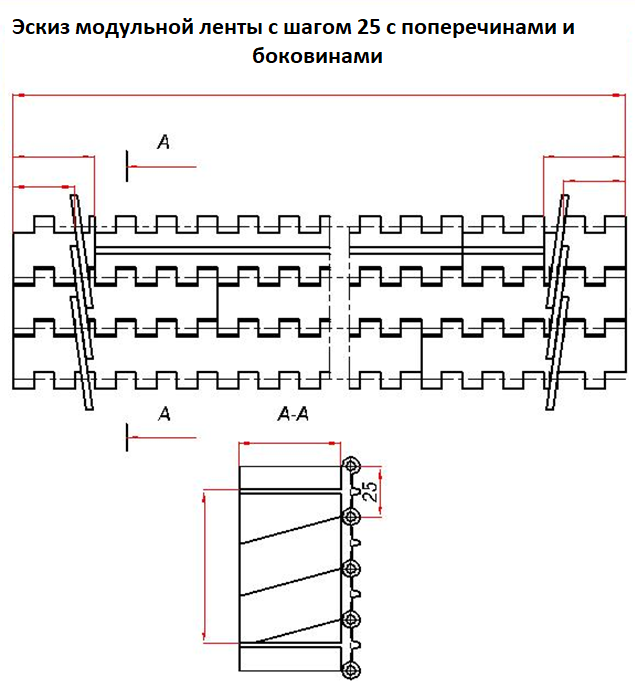 Эскиз модульной ленты с шагом 25 с поперечинами и боковинами

A

A

A-A

25